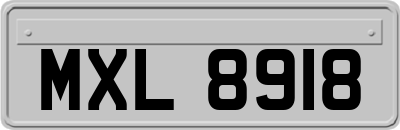 MXL 8918